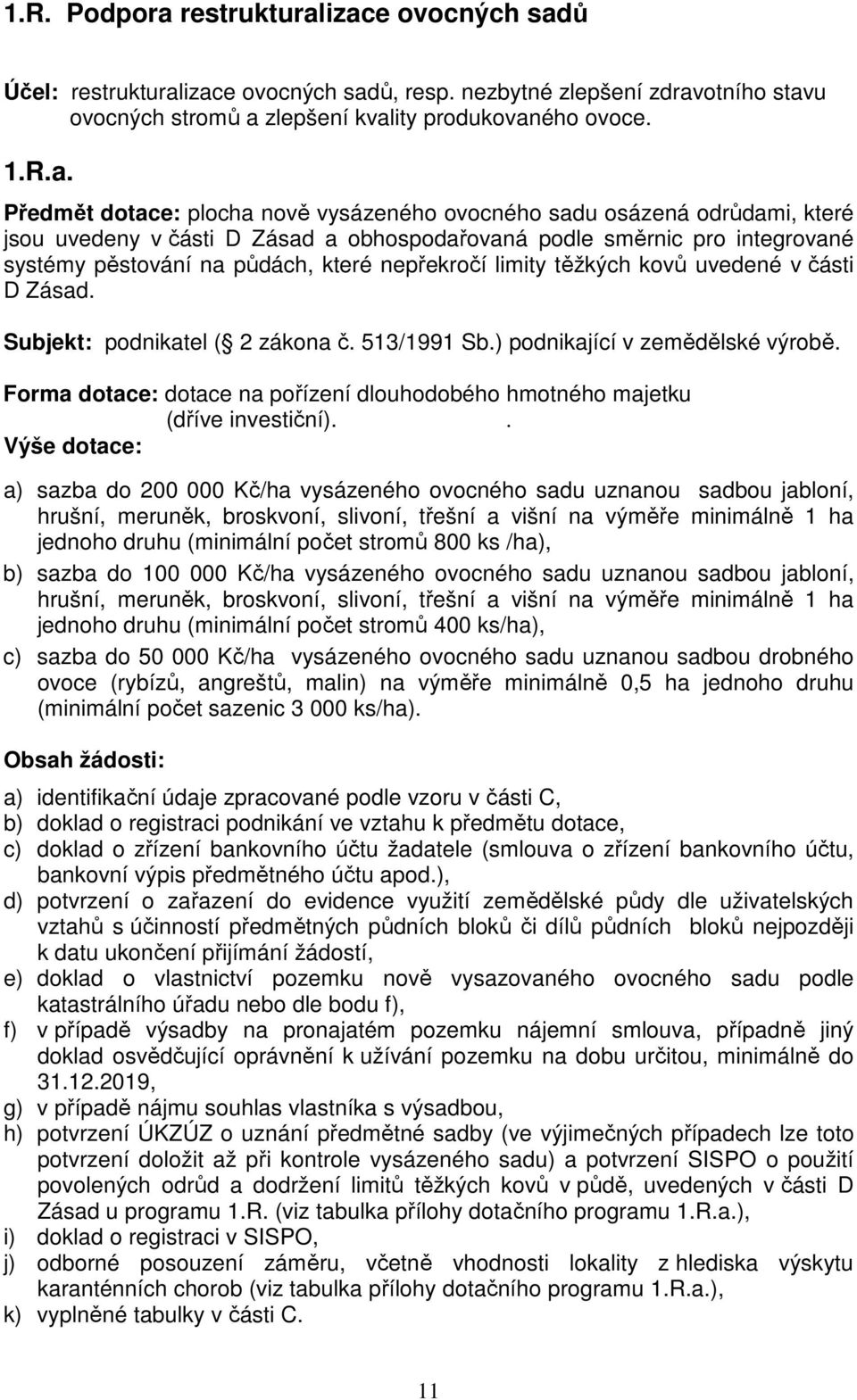 1.R. Podpora restrukturalizace ovocných sadů

Účel: restrukturalizace ovocných sadů, resp. nezbytné zlepšení zdravotního stavu ovocných stromů a zlepšení kvality produkovaného ovoce.

1.R.a.

Předmět dotace: plocha nově vysázeného ovocného sadu osázená odrůdami, které jsou uvedeny v části D Zásad a obhospodařovaná podle směrnic pro integrované systémy pěstování na půdách, které nepřekročí limity těžkých kovů uvedené v části D Zásad.

Subjekt: podnikatel ( 2 zákona č. 513/1991 Sb.) podnikající v zemědělské výrobě.

Forma dotace: dotace na pořízení dlouhodobého hmotného majetku (dříve investiční). .

Výše dotace:

a) sazba do 200 000 Kč/ha vysázeného ovocného sadu uznanou sadbou jabloní, hrušní, meruněk, broskvoní, slivoní, třešní a višní na výměře minimálně 1 ha jednoho druhu (minimální počet stromů 800 ks /ha),

b) sazba do 100 000 Kč/ha vysázeného ovocného sadu uznanou sadbou jabloní, hrušní, meruněk, broskvoní, slivoní, třešní a višní na výměře minimálně 1 ha jednoho druhu (minimální počet stromů 400 ks/ha),

c) sazba do 50 000 Kč/ha vysázeného ovocného sadu uznanou sadbou drobného ovoce (rybízů, angreštů, malin) na výměře minimálně 0,5 ha jednoho druhu (minimální počet sazenic 3 000 ks/ha).

Obsah žádosti:

a) identifikační údaje zpracované podle vzoru v části C,
b) doklad o registraci podnikání ve vztahu k předmětu dotace,
c) doklad o zřízení bankovního účtu žadatele (smlouva o zřízení bankovního účtu, bankovní výpis předmětného účtu apod.),
d) potvrzení o zařazení do evidence využití zemědělské půdy dle uživatelských vztahů s účinností předmětných půdních bloků či dílů půdních bloků nejpozději k datu ukončení přijímání žádostí,
e) doklad o vlastnictví pozemku nově vysazovaného ovocného sadu podle katastrálního úřadu nebo dle bodu f),
f) v případě výsadby na pronajatém pozemku nájemní smlouva, případně jiný doklad osvědčující oprávnění k užívání pozemku na dobu určitou, minimálně do 31.12.2019,
g) v případě nájmu souhlas vlastníka s výsadbou,
h) potvrzení ÚKZÚZ o uznání předmětné sadby (ve výjimečných případech lze toto potvrzení doložit až při kontrole vysázeného sadu) a potvrzení SISPO o použití povolených odrůd a dodržení limitů těžkých kovů v půdě, uvedených v části D Zásad u programu 1.R. (viz tabulka přílohy dotačního programu 1.R.a.),
i) doklad o registraci v SISPO,
j) odborné posouzení záměru, včetně vhodnosti lokality z hlediska výskytu karanténních chorob (viz tabulka přílohy dotačního programu 1.R.a.),
k) vyplněné tabulky v části C.

11